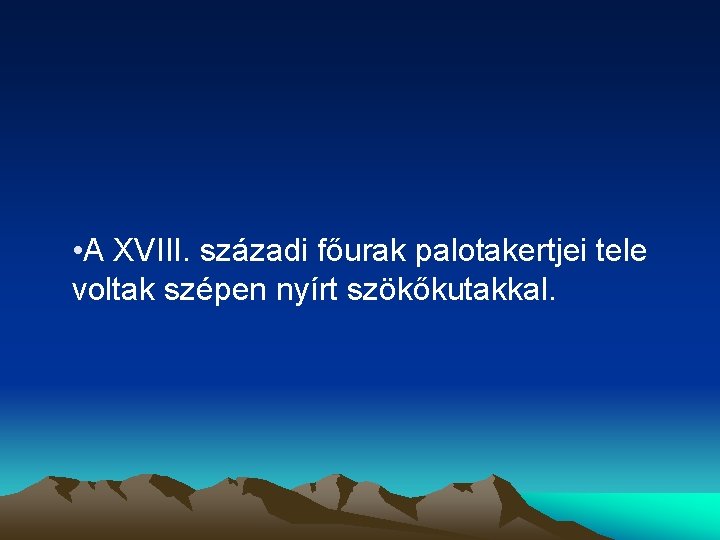 •A XVIII. századi főurak palotakertjei tele voltak szépen nyírt szökőkutakkal.